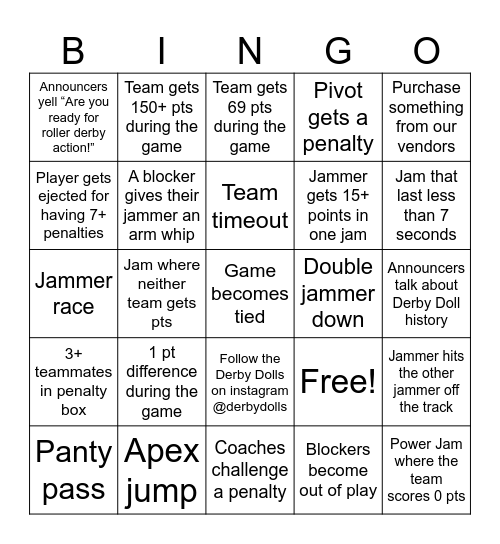 | B | I | N | G | O |
|---|---|---|---|---|
| Announcers yell “Are you ready for roller derby action!” | Team gets 150+ pts during the game | Team gets 69 pts during the game | Pivot gets a penalty | Purchase something from our vendors |
| Player gets ejected for having 7+ penalties | A blocker gives their jammer an arm whip | Team timeout | Jammer gets 15+ points in one jam | Jam that last less than 7 seconds |
| Jammer race | Jam where neither team gets pts | Game becomes tied | Double jammer down | Announcers talk about Derby Doll history |
| 3+ teammates in penalty box | 1 pt difference during the game | Follow the Derby Dolls on instagram @derbydolls | Free! | Jammer hits the other jammer off the track |
| Panty pass | Apex jump | Coaches challenge a penalty | Blockers become out of play | Power Jam where the team scores 0 pts |